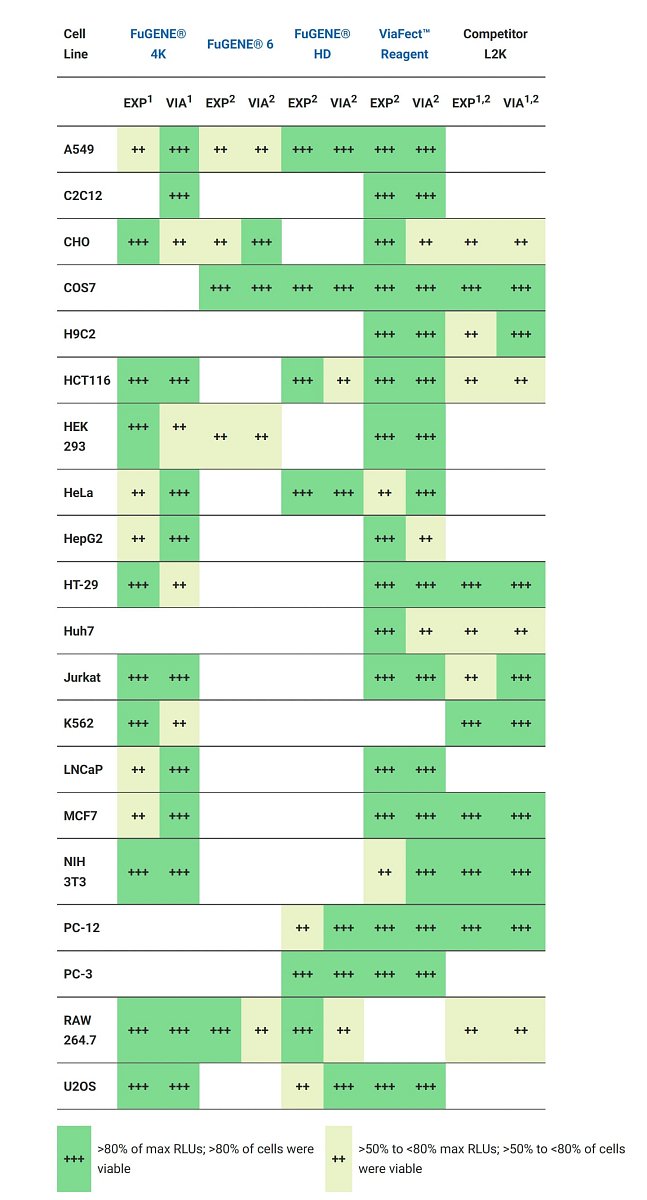 | Cell Line | FuGENE® 4K | | FuGENE® 6 | | FuGENE® HD | | ViaFect™ Reagent | | Competitor L2K | |
|---|---|---|---|---|---|---|---|---|---|---|
| | EXP$^1$ | VIA$^1$ | EXP$^2$ | VIA$^2$ | EXP$^2$ | VIA$^2$ | EXP$^2$ | VIA$^2$ | EXP$^{1,2}$ | VIA$^{1,2}$ |
| A549 | ++ | +++ | ++ | ++ | +++ | +++ | +++ | +++ | | |
| C2C12 | | +++ | | | | | +++ | +++ | | |
| CHO | +++ | ++ | ++ | +++ | | | +++ | ++ | ++ | ++ |
| COS7 | | | +++ | +++ | +++ | +++ | +++ | +++ | +++ | +++ |
| H9C2 | | | | | | | +++ | +++ | ++ | +++ |
| HCT116 | +++ | +++ | | | +++ | ++ | +++ | +++ | ++ | ++ |
| HEK 293 | +++ | ++ | ++ | ++ | | | +++ | +++ | | |
| HeLa | ++ | +++ | | | +++ | +++ | ++ | +++ | | |
| HepG2 | ++ | +++ | | | | | +++ | ++ | | |
| HT-29 | +++ | ++ | | | | | +++ | +++ | +++ | +++ |
| Huh7 | | | | | | | +++ | ++ | ++ | ++ |
| Jurkat | +++ | +++ | | | | | +++ | +++ | ++ | +++ |
| K562 | +++ | ++ | | | | | | | +++ | +++ |
| LNCaP | ++ | +++ | | | | | +++ | +++ | | |
| MCF7 | ++ | +++ | | | | | +++ | +++ | +++ | +++ |
| NIH 3T3 | +++ | +++ | | | | | ++ | +++ | +++ | +++ |
| PC-12 | | | | | ++ | +++ | +++ | +++ | +++ | +++ |
| PC-3 | | | | | +++ | +++ | +++ | +++ | | |
| RAW 264.7 | +++ | +++ | +++ | ++ | +++ | ++ | | | ++ | ++ |
| U2OS | +++ | +++ | | | ++ | +++ | +++ | +++ | | |

+++ >80% of max RLUs; >80% of cells were viable

++ >50% to <80% max RLUs; >50% to <80% of cells were viable